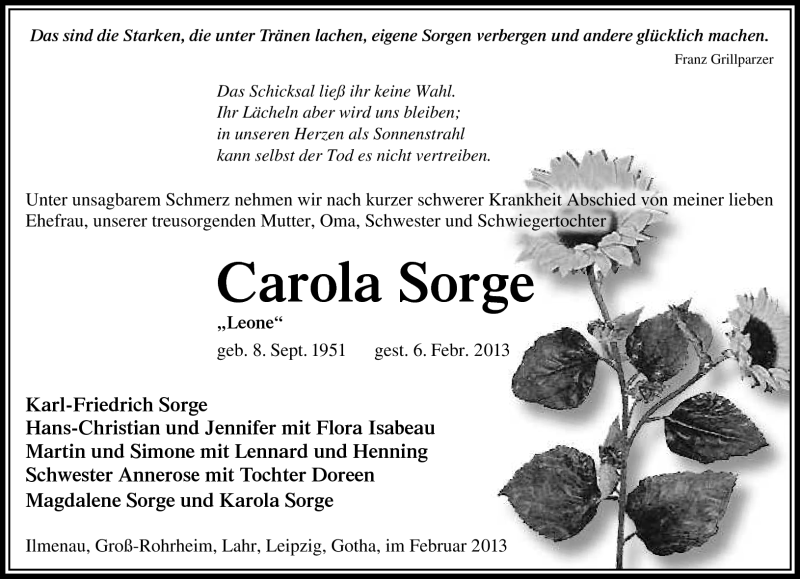 Das sind die Starken, die unter Tränen lachen, eigene Sorgen verbergen und andere glücklich machen.
Franz Grillparzer

Das Schicksal ließ ihr keine Wahl.
Ihr Lächeln aber wird uns bleiben;
in unseren Herzen als Sonnenstrahl
kann selbst der Tod es nicht vertreiben.

Unter unsagbarem Schmerz nehmen wir nach kurzer schwerer Krankheit Abschied von meiner lieben Ehefrau, unserer treusorgenden Mutter, Oma, Schwester und Schwiegertochter

Carola Sorge
„Leone“
geb. 8. Sept. 1951 gest. 6. Febr. 2013

Karl-Friedrich Sorge
Hans-Christian und Jennifer mit Flora Isabeau
Martin und Simone mit Lennard und Henning
Schwester Annerose mit Tochter Doreen
Magdalene Sorge und Karola Sorge

Ilmenau, Groß-Rohrheim, Lahr, Leipzig, Gotha, im Februar 2013